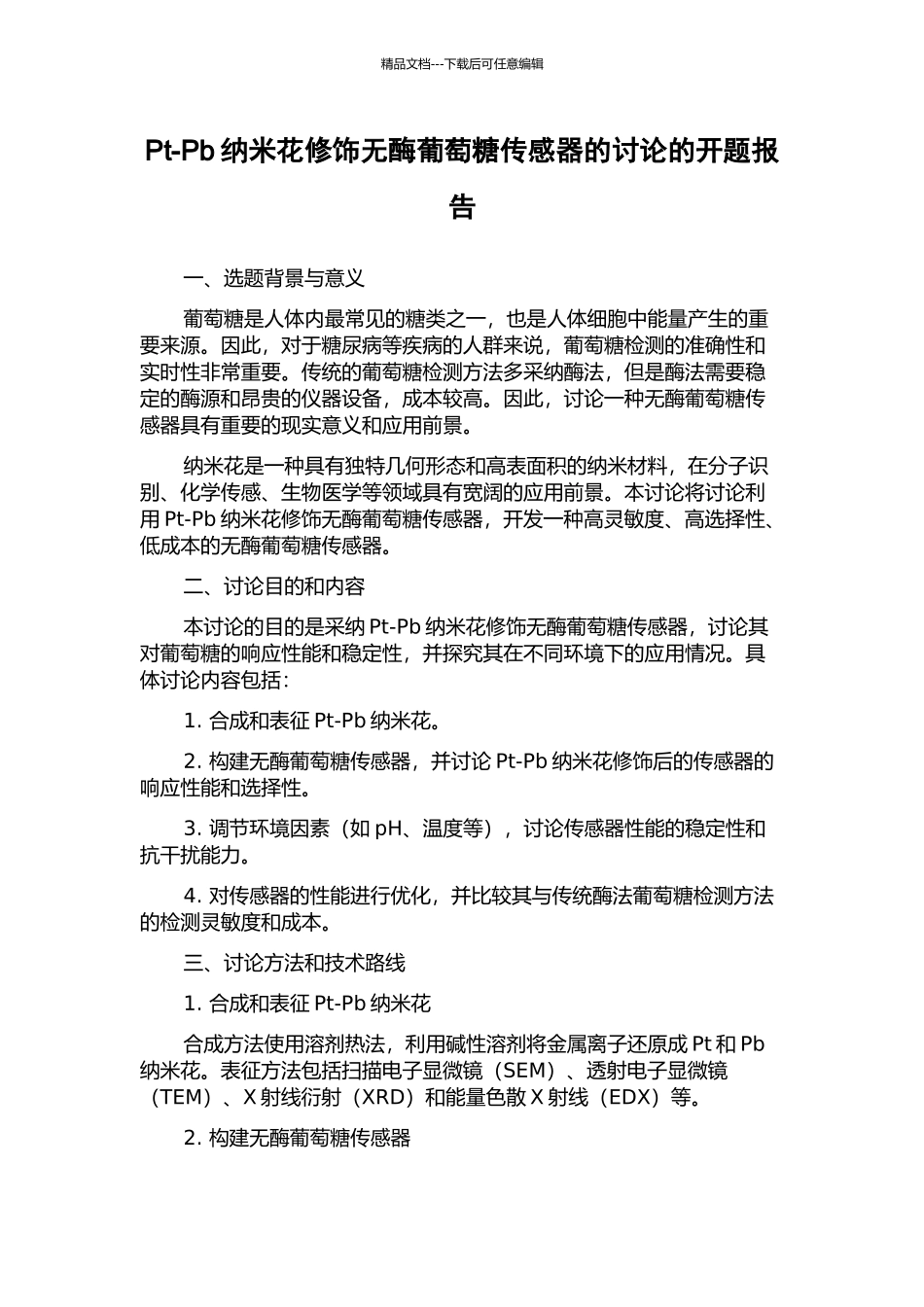 精品文档---下载后可任意编辑

Pt-Pb 纳米花修饰无酶葡萄糖传感器的讨论的开题报告

一、选题背景与意义

葡萄糖是人体内最常见的糖类之一，也是人体细胞中能量产生的重要来源。因此，对于糖尿病等疾病的人群来说，葡萄糖检测的准确性和实时性非常重要。传统的葡萄糖检测方法多采纳酶法，但是酶法需要稳定的酶源和昂贵的仪器设备，成本较高。因此，讨论一种无酶葡萄糖传感器具有重要的现实意义和应用前景。

纳米花是一种具有独特几何形态和高表面积的纳米材料，在分子识别、化学传感、生物医学等领域具有宽阔的应用前景。本讨论将讨论利用 Pt-Pb 纳米花修饰无酶葡萄糖传感器，开发一种高灵敏度、高选择性、低成本的无酶葡萄糖传感器。

二、讨论目的和内容

本讨论的目的是采纳 Pt-Pb 纳米花修饰无酶葡萄糖传感器，讨论其对葡萄糖的响应性能和稳定性，并探究其在不同环境下的应用情况。具体讨论内容包括：

1. 合成和表征 Pt-Pb 纳米花。

2. 构建无酶葡萄糖传感器，并讨论 Pt-Pb 纳米花修饰后的传感器的响应性能和选择性。

3. 调节环境因素（如 pH、温度等），讨论传感器性能的稳定性和抗干扰能力。

4. 对传感器的性能进行优化，并比较其与传统酶法葡萄糖检测方法的检测灵敏度和成本。

三、讨论方法和技术路线

1. 合成和表征 Pt-Pb 纳米花

合成方法使用溶剂热法，利用碱性溶剂将金属离子还原成 Pt 和 Pb 纳米花。表征方法包括扫描电子显微镜（SEM）、透射电子显微镜（TEM）、X 射线衍射（XRD）和能量色散 X 射线（EDX）等。

2. 构建无酶葡萄糖传感器